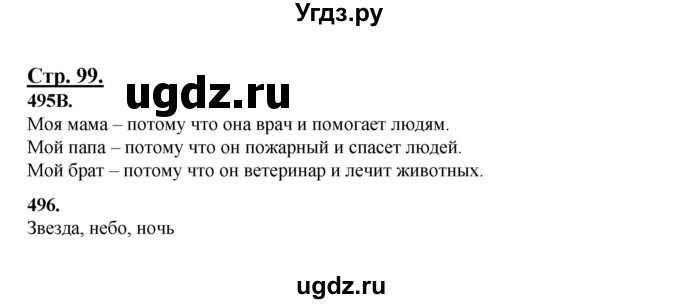 Угдз.ру

Стр. 99.

ugdz.ru

495В.

Моя мама – потому что она врач и помогает людям.
Мой папа – потому что он пожарный и спасет людей.
Мой брат – потому что он ветеринар и лечит животных.

496.

Звезда, небо, ночь

ugdz.ru